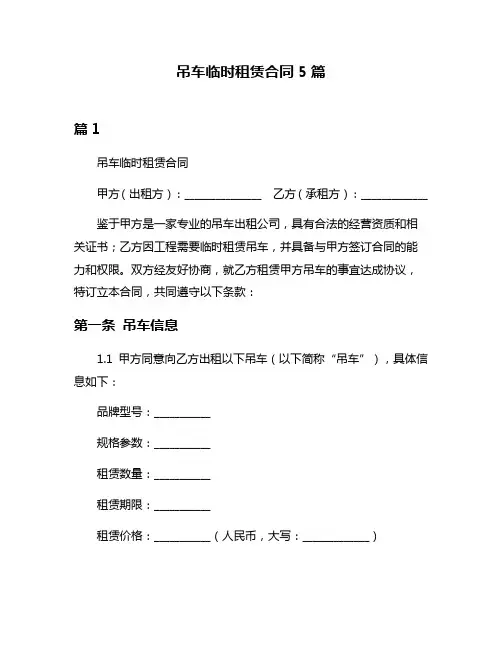 吊车临时租赁合同 5 篇

篇 1

吊车临时租赁合同

甲方（出租方）：______________ 乙方（承租方）：____________

鉴于甲方是一家专业的吊车出租公司，具有合法的经营资质和相关证书；乙方因工程需要临时租赁吊车，并具备与甲方签订合同的能力和权限。双方经友好协商，就乙方租赁甲方吊车的事宜达成协议，特订立本合同，共同遵守以下条款：

第一条 吊车信息

1.1 甲方同意向乙方出租以下吊车（以下简称“吊车”），具体信息如下：

品牌型号：__________

规格参数：__________

租赁数量：__________

租赁期限：__________

租赁价格：__________（人民币，大写：____________）